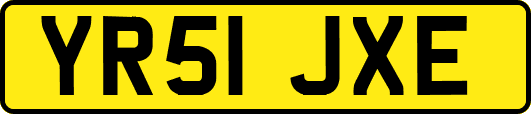 YR51 JXE